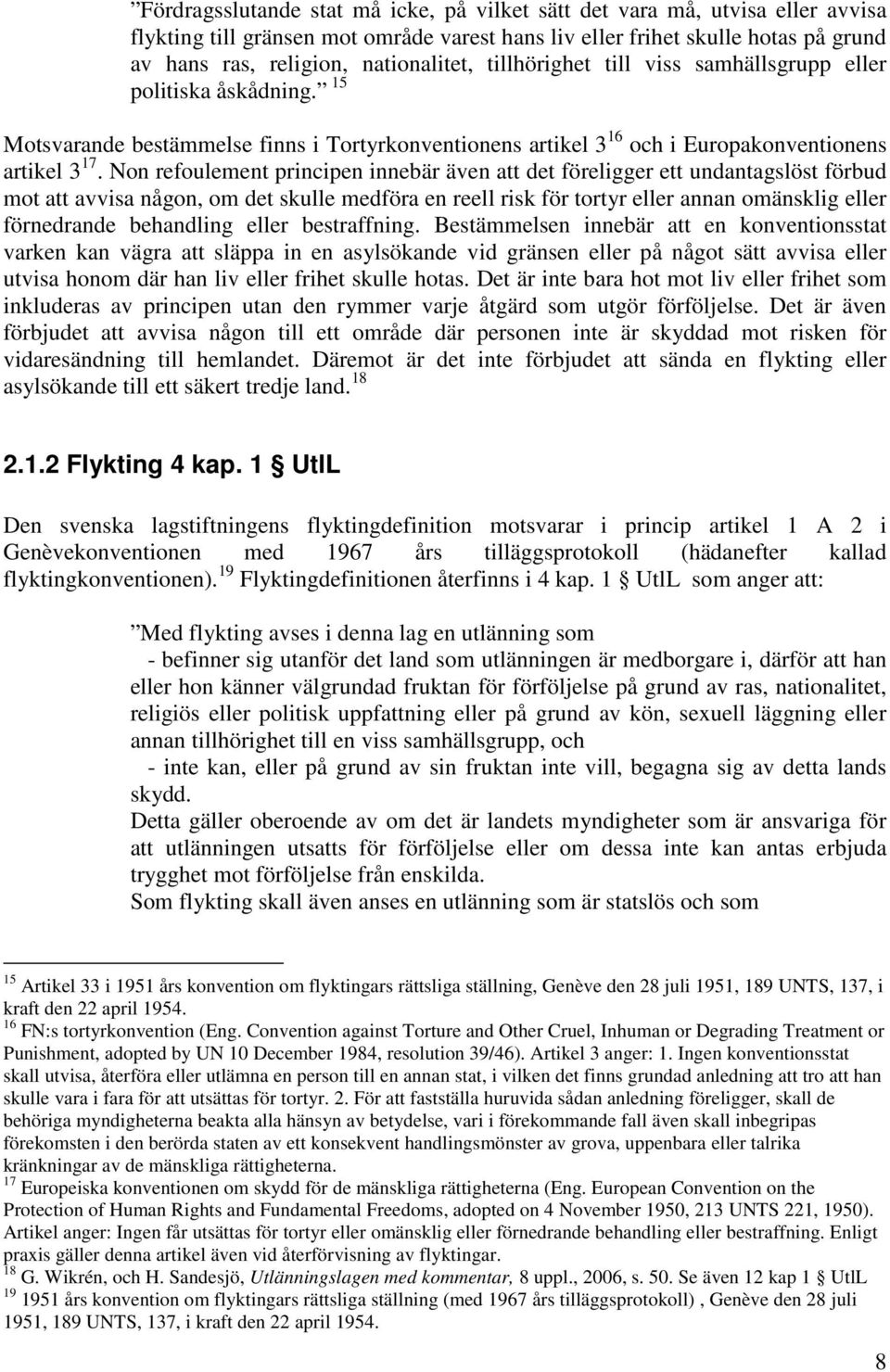 ”Fördragsslutande stat må icke, på vilket sätt det vara må, utvisa eller avvisa flykting till gränsen mot område varest hans liv eller frihet skulle hotas på grund av hans ras, religion, nationalitet, tillhörighet till viss samhällsgrupp eller politiska åskådning.” $^{15}$

Motsvarande bestämmelse finns i Tortyrkonventionens artikel 3$^{16}$ och i Europakonventionens artikel 3$^{17}$. Non refoulement principen innebär även att det föreligger ett undantagslöst förbud mot att avvisa någon, om det skulle medföra en reell risk för tortyr eller annan omänsklig eller förnedrande behandling eller bestraffning. Bestämmelsen innebär att en konventionsstat varken kan vägra att släppa in en asylsökande vid gränsen eller på något sätt avvisa eller utvisa honom där han liv eller frihet skulle hotas. Det är inte bara hot mot liv eller frihet som inkluderas av principen utan den rymmer varje åtgärd som utgör förföljelse. Det är även förbjudet att avvisa någon till ett område där personen inte är skyddad mot risken för vidaresändning till hemlandet. Däremot är det inte förbjudet att sända en flykting eller asylsökande till ett säkert tredje land.$^{18}$

2.1.2 Flykting 4 kap. 1 § UtlL

Den svenska lagstiftningens flyktingdefinition motsvarar i princip artikel 1 A 2 i Genèvekonventionen med 1967 års tilläggsprotokoll (hädanefter kallad flyktingkonventionen).$^{19}$ Flyktingdefinitionen återfinns i 4 kap. 1 § UtlL som anger att:

”Med flykting avses i denna lag en utlänning som
- befinner sig utanför det land som utlänningen är medborgare i, därför att han eller hon känner välgrundad fruktan för förföljelse på grund av ras, nationalitet, religiös eller politisk uppfattning eller på grund av kön, sexuell läggning eller annan tillhörighet till en viss samhällsgrupp, och
- inte kan, eller på grund av sin fruktan inte vill, begagna sig av detta lands skydd.
Detta gäller oberoende av om det är landets myndigheter som är ansvariga för att utlänningen utsatts för förföljelse eller om dessa inte kan antas erbjuda trygghet mot förföljelse från enskilda.
Som flykting skall även anses en utlänning som är statslös och som

$^{15}$ Artikel 33 i 1951 års konvention om flyktingars rättsliga ställning, Genève den 28 juli 1951, 189 UNTS, 137, i kraft den 22 april 1954.
$^{16}$ FN:s tortyrkonvention (Eng. Convention against Torture and Other Cruel, Inhuman or Degrading Treatment or Punishment, adopted by UN 10 December 1984, resolution 39/46). Artikel 3 anger: 1. Ingen konventionsstat skall utvisa, återföra eller utlämna en person till en annan stat, i vilken det finns grundad anledning att tro att han skulle vara i fara för att utsättas för tortyr. 2. För att fastställa huruvida sådan anledning föreligger, skall de behöriga myndigheterna beakta alla hänsyn av betydelse, vari i förekommande fall även skall inbegripas förekomsten i den berörda staten av ett konsekvent handlingsmönster av grova, uppenbara eller talrika kränkningar av de mänskliga rättigheterna.
$^{17}$ Europeiska konventionen om skydd för de mänskliga rättigheterna (Eng. European Convention on the Protection of Human Rights and Fundamental Freedoms, adopted on 4 November 1950, 213 UNTS 221, 1950). Artikel anger: Ingen får utsättas för tortyr eller omänsklig eller förnedrande behandling eller bestraffning. Enligt praxis gäller denna artikel även vid återförvisning av flyktingar.
$^{18}$ G. Wikrén, och H. Sandesjö, Utlänningslagen med kommentar, 8 uppl., 2006, s. 50. Se även 12 kap 1 § UtlL
$^{19}$ 1951 års konvention om flyktingars rättsliga ställning (med 1967 års tilläggsprotokoll) , Genève den 28 juli 1951, 189 UNTS, 137, i kraft den 22 april 1954.

8